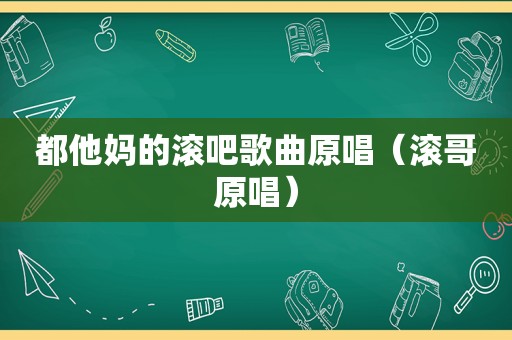 都他妈的滚吧歌曲原唱（滚哥原唱）